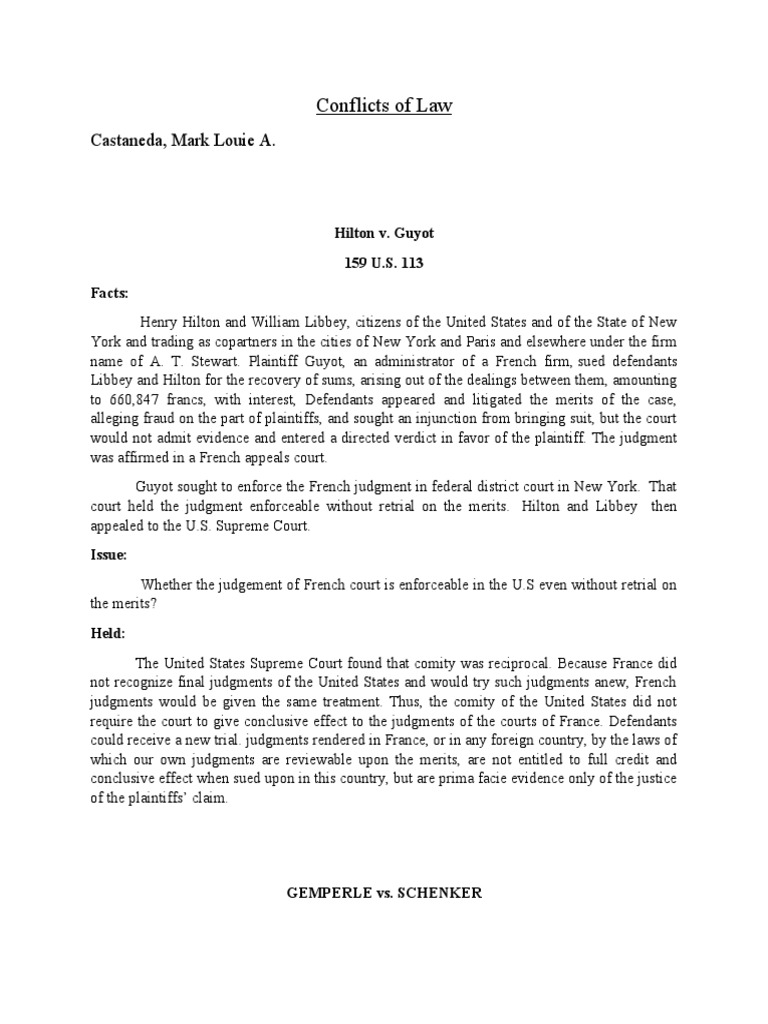 Conflicts of Law

Castaneda, Mark Louie A.

Hilton v. Guyot

159 U.S. 113

Facts:

Henry Hilton and William Libbey, citizens of the United States and of the State of New York and trading as copartners in the cities of New York and Paris and elsewhere under the firm name of A. T. Stewart. Plaintiff Guyot, an administrator of a French firm, sued defendants Libbey and Hilton for the recovery of sums, arising out of the dealings between them, amounting to 660,847 francs, with interest, Defendants appeared and litigated the merits of the case, alleging fraud on the part of plaintiffs, and sought an injunction from bringing suit, but the court would not admit evidence and entered a directed verdict in favor of the plaintiff. The judgment was affirmed in a French appeals court.

Guyot sought to enforce the French judgment in federal district court in New York. That court held the judgment enforceable without retrial on the merits. Hilton and Libbey then appealed to the U.S. Supreme Court.

Issue:

Whether the judgement of French court is enforceable in the U.S even without retrial on the merits?

Held:

The United States Supreme Court found that comity was reciprocal. Because France did not recognize final judgments of the United States and would try such judgments anew, French judgments would be given the same treatment. Thus, the comity of the United States did not require the court to give conclusive effect to the judgments of the courts of France. Defendants could receive a new trial. judgments rendered in France, or in any foreign country, by the laws of which our own judgments are reviewable upon the merits, are not entitled to full credit and conclusive effect when sued upon in this country, but are prima facie evidence only of the justice of the plaintiffs' claim.

GEMPERLE vs. SCHENKER